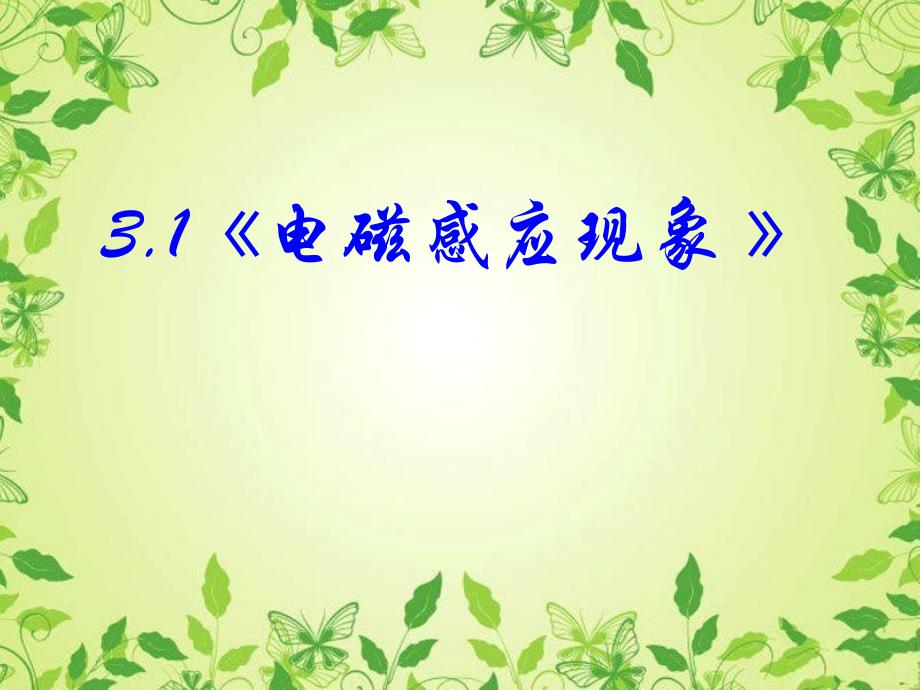 3.1《电磁感应现象》